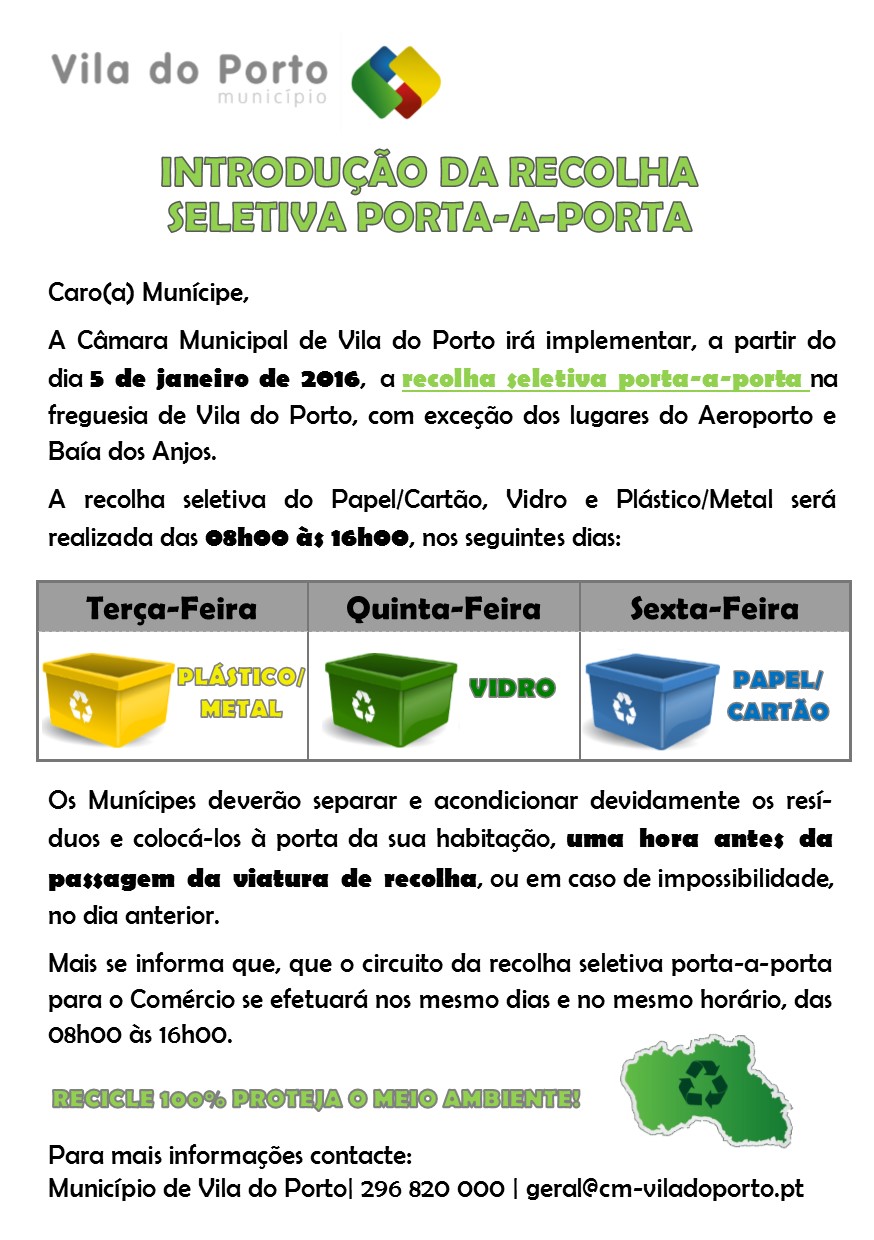 Vila do Porto
município

INTRODUÇÃO DA RECOLHA SELETIVA PORTA-A-PORTA

Caro(a) Munícipe,

A Câmara Municipal de Vila do Porto irá implementar, a partir do dia 5 de janeiro de 2016, a recolha seletiva porta-a-porta na freguesia de Vila do Porto, com exceção dos lugares do Aeroporto e Baía dos Anjos.

A recolha seletiva do Papel/Cartão, Vidro e Plástico/Metal será realizada das 08h00 às 16h00, nos seguintes dias:

| Terça-Feira | Quinta-Feira | Sexta-Feira |
|---|---|---|
| PLÁSTICO/ METAL | VIDRO | PAPEL/ CARTÃO |

Os Munícipes deverão separar e acondicionar devidamente os resíduos e colocá-los à porta da sua habitação, uma hora antes da passagem da viatura de recolha, ou em caso de impossibilidade, no dia anterior.

Mais se informa que, que o circuito da recolha seletiva porta-a-porta para o Comércio se efetuará nos mesmo dias e no mesmo horário, das 08h00 às 16h00.

RECICLE 100% PROTEJA O MEIO AMBIENTE!

Para mais informações contacte:
Município de Vila do Porto| 296 820 000 | geral@cm-viladoporto.pt